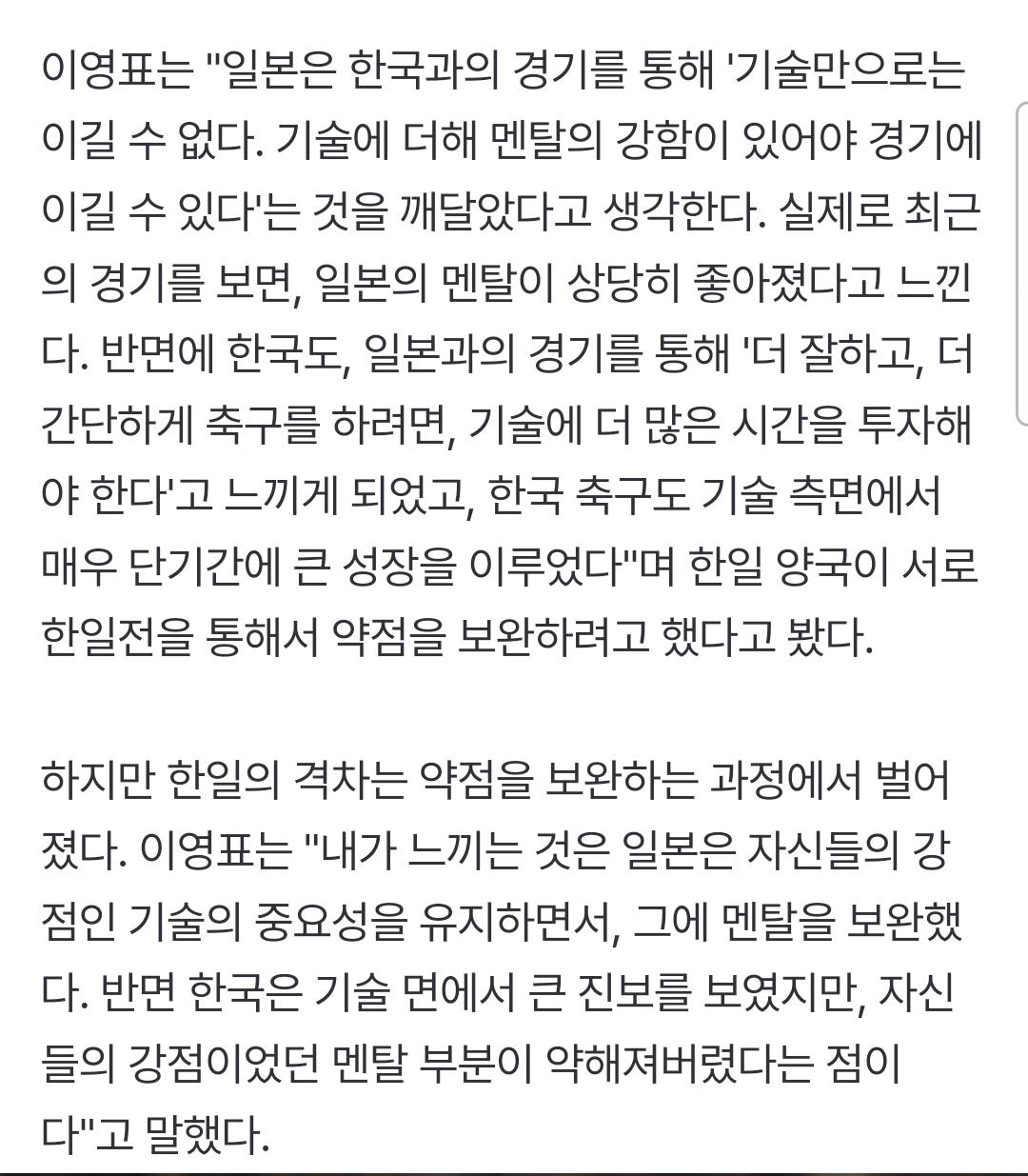 이영표는 "일본은 한국과의 경기를 통해 '기술만으로는 이길 수 없다. 기술에 더해 멘탈의 강함이 있어야 경기에 이길 수 있다'는 것을 깨달았다고 생각한다. 실제로 최근의 경기를 보면, 일본의 멘탈이 상당히 좋아졌다고 느낀다. 반면에 한국도, 일본과의 경기를 통해 '더 잘하고, 더 간단하게 축구를 하려면, 기술에 더 많은 시간을 투자해야 한다'고 느끼게 되었고, 한국 축구도 기술 측면에서 매우 단기간에 큰 성장을 이루었다"며 한일 양국이 서로 한일전을 통해서 약점을 보완하려고 했다고 봤다.

하지만 한일의 격차는 약점을 보완하는 과정에서 벌어졌다. 이영표는 "내가 느끼는 것은 일본은 자신들의 강점인 기술의 중요성을 유지하면서, 그에 멘탈을 보완했다. 반면 한국은 기술 면에서 큰 진보를 보였지만, 자신들의 강점이었던 멘탈 부분이 약해져버렸다는 점이다"고 말했다.